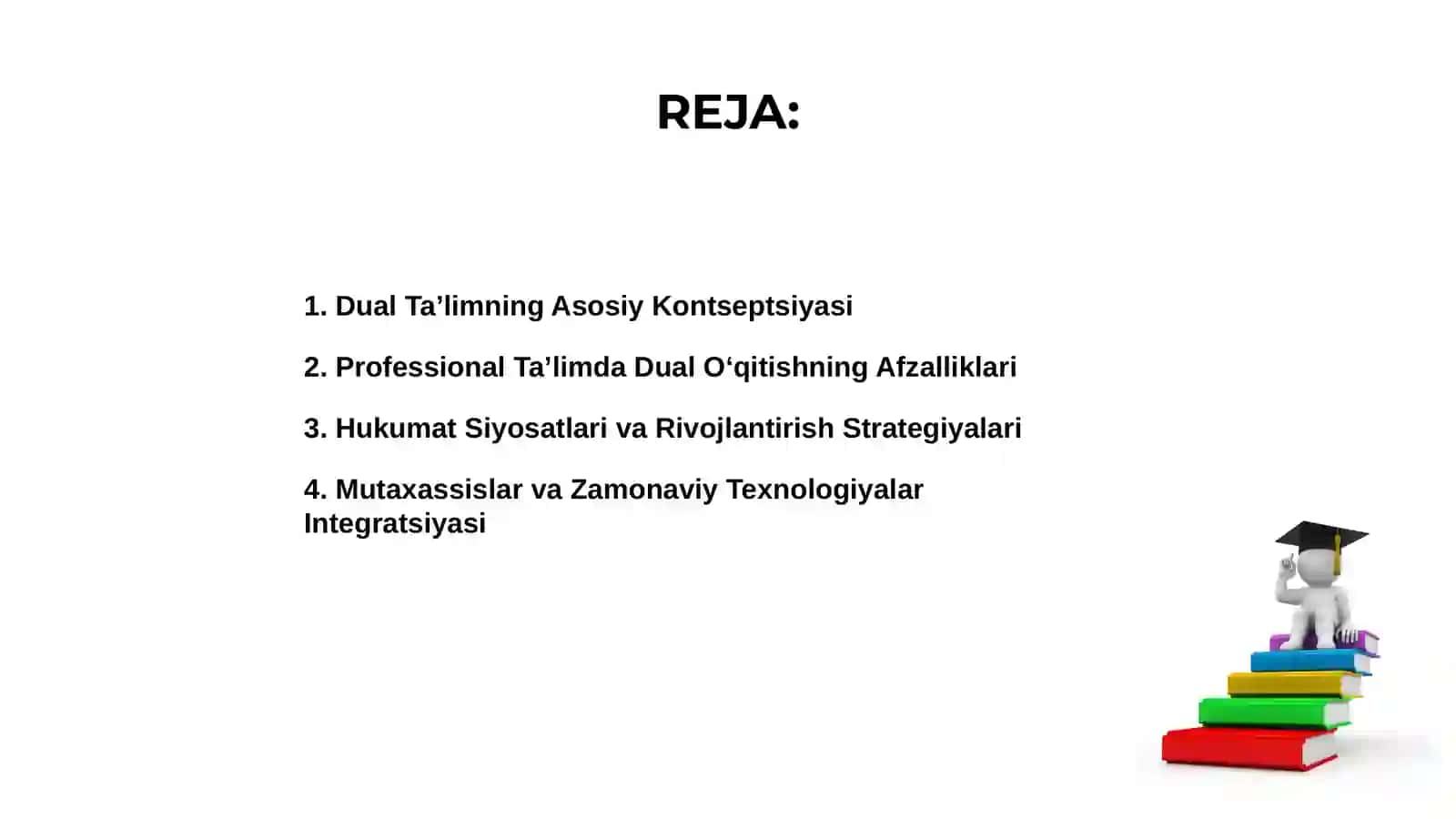 REJA:

1. Dual Ta’limning Asosiy Kontseptsiyasi

2. Professional Ta’limda Dual O‘qitishning Afzalliklari

3. Hukumat Siyosatlari va Rivojlantirish Strategiyalari

4. Mutaxassislar va Zamonaviy Texnologiyalar Integratsiyasi